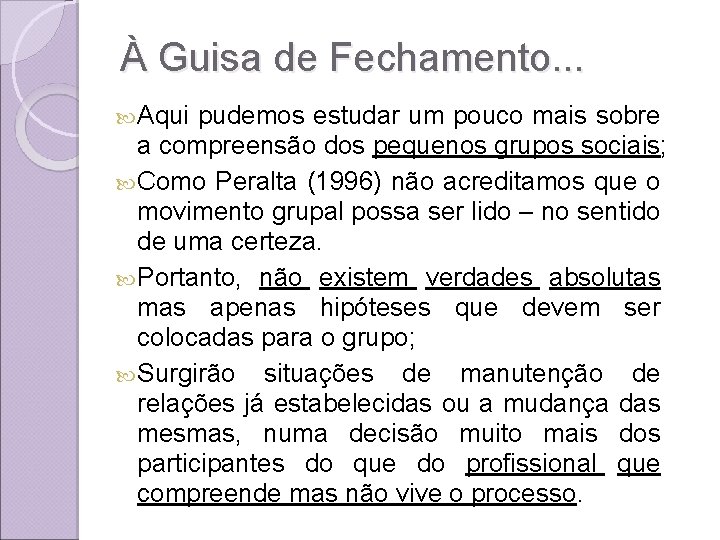 À Guisa de Fechamento...

Aqui pudemos estudar um pouco mais sobre a compreensão dos pequenos grupos sociais;

Como Peralta (1996) não acreditamos que o movimento grupal possa ser lido – no sentido de uma certeza.

Portanto, não existem verdades absolutas mas apenas hipóteses que devem ser colocadas para o grupo;

Surgirão situações de manutenção de relações já estabelecidas ou a mudança das mesmas, numa decisão muito mais dos participantes do que do profissional que compreende mas não vive o processo.